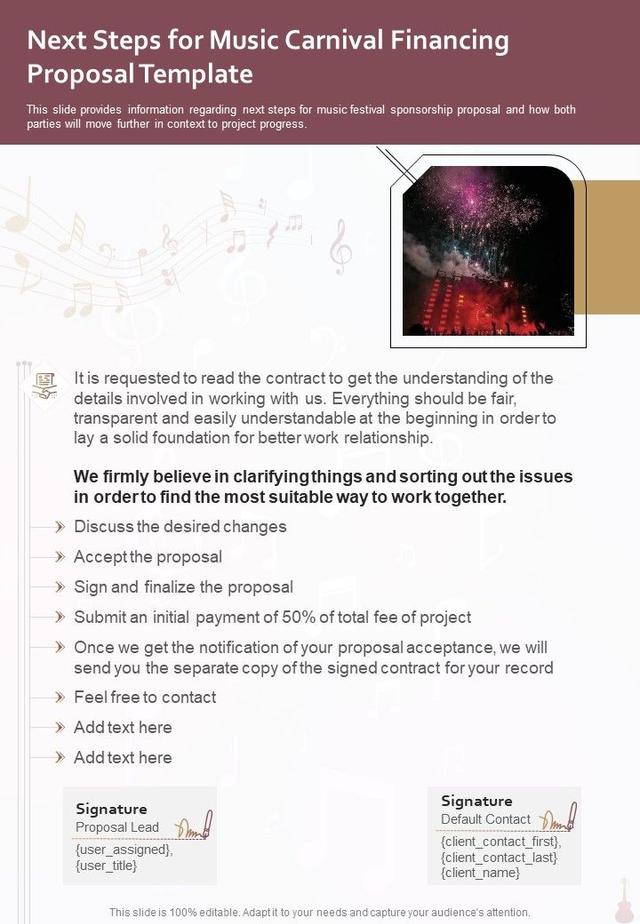 Next Steps for Music Carnival Financing Proposal Template

This slide provides information regarding next steps for music festival sponsorship proposal and how both parties will move further in context to project progress.

It is requested to read the contract to get the understanding of the details involved in working with us. Everything should be fair, transparent and easily understandable at the beginning in order to lay a solid foundation for better work relationship.

We firmly believe in clarifying things and sorting out the issues in order to find the most suitable way to work together.

Discuss the desired changes

Accept the proposal

Sign and finalize the proposal

Submit an initial payment of 50% of total fee of project

Once we get the notification of your proposal acceptance, we will send you the separate copy of the signed contract for your record

Feel free to contact

Add text here

Add text here

Signature
Proposal Lead
{user_assigned}, {user_title}

Signature
Default Contact
{client_contact_first}, {client_contact_last} {client_name}

This slide is 100% editable. Adapt it to your needs and capture your audience's attention.